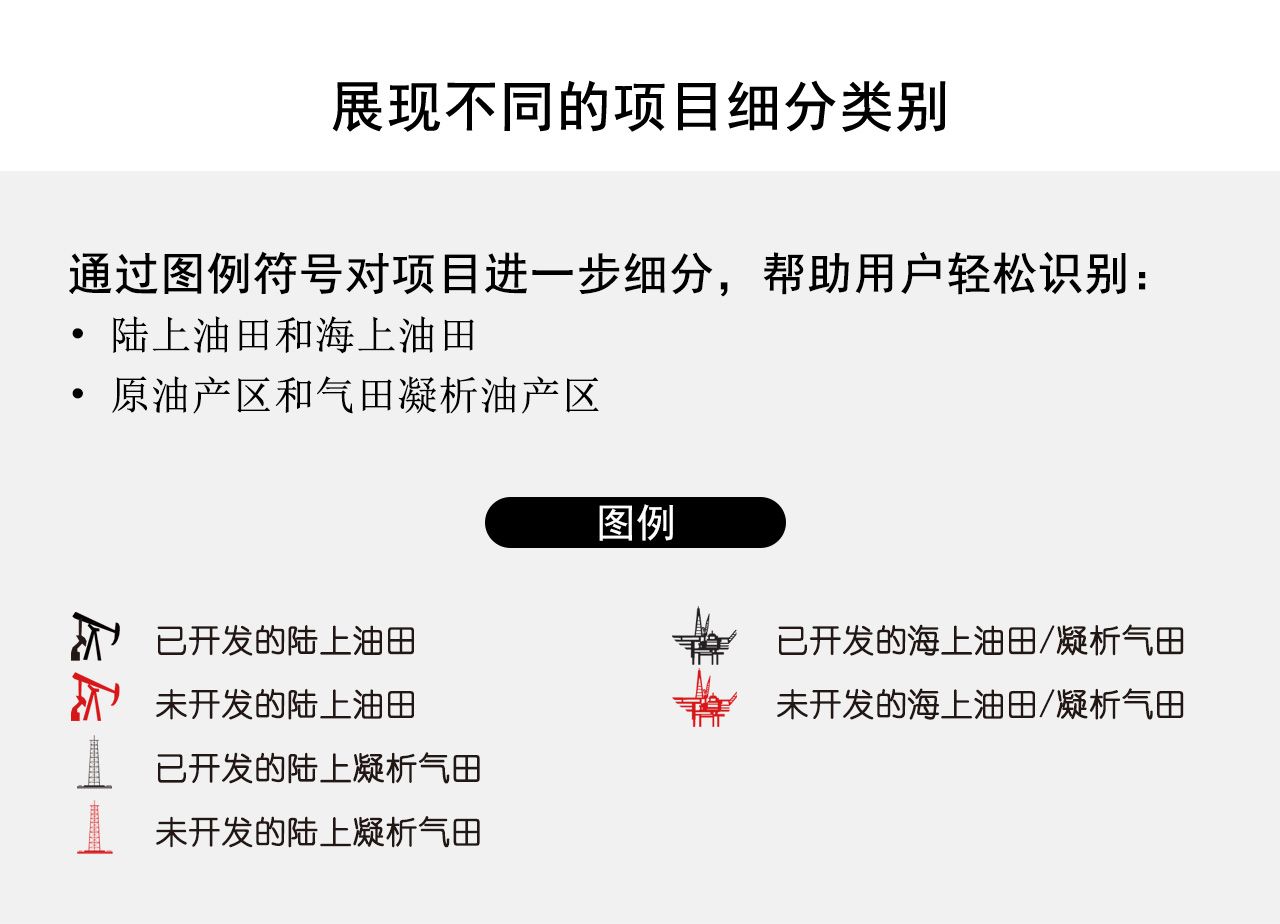 展现不同的项目细分类别

通过图例符号对项目进一步细分，帮助用户轻松识别：
• 陆上油田和海上油田
• 原油产区和气田凝析油产区

图例

已开发的陆上油田
未开发的陆上油田
已开发的陆上凝析气田
未开发的陆上凝析气田

已开发的海上油田/凝析气田
未开发的海上油田/凝析气田